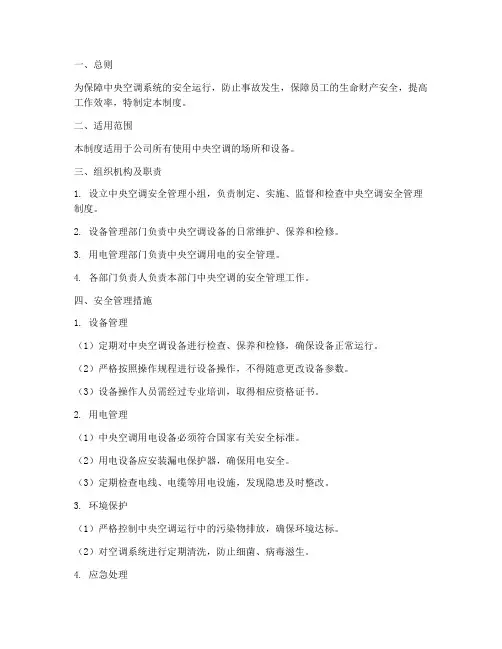 一、总则

为保障中央空调系统的安全运行，防止事故发生，保障员工的生命财产安全，提高工作效率，特制定本制度。

二、适用范围

本制度适用于公司所有使用中央空调的场所和设备。

三、组织机构及职责

1. 设立中央空调安全管理小组，负责制定、实施、监督和检查中央空调安全管理制度。

2. 设备管理部门负责中央空调设备的日常维护、保养和检修。

3. 用电管理部门负责中央空调用电的安全管理。

4. 各部门负责人负责本部门中央空调的安全管理工作。

四、安全管理措施

1. 设备管理

（1）定期对中央空调设备进行检查、保养和检修，确保设备正常运行。

（2）严格按照操作规程进行设备操作，不得随意更改设备参数。

（3）设备操作人员需经过专业培训，取得相应资格证书。

2. 用电管理

（1）中央空调用电设备必须符合国家有关安全标准。

（2）用电设备应安装漏电保护器，确保用电安全。

（3）定期检查电线、电缆等用电设施，发现隐患及时整改。

3. 环境保护

（1）严格控制中央空调运行中的污染物排放，确保环境达标。

（2）对空调系统进行定期清洗，防止细菌、病毒滋生。

4. 应急处理